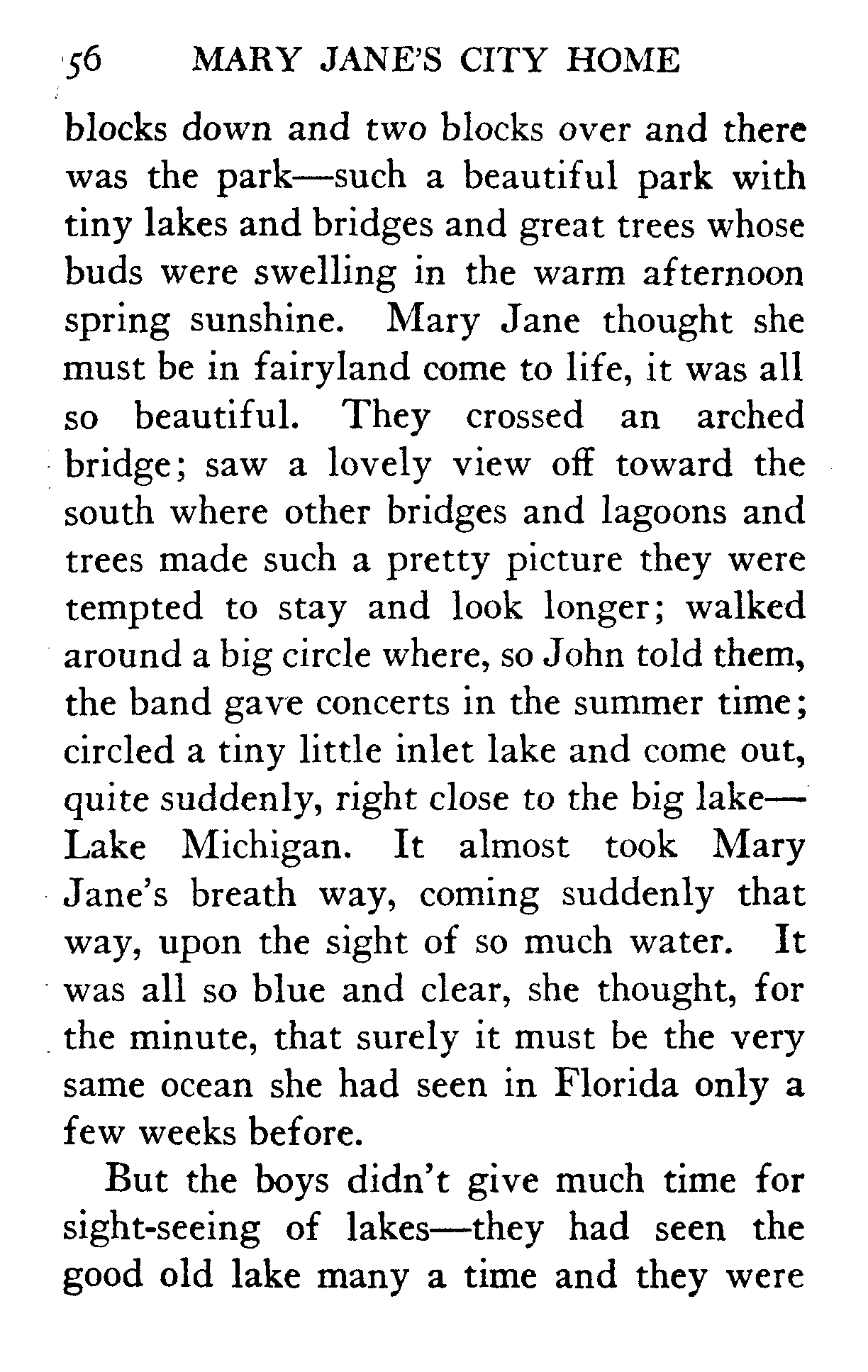 56 MARY JANE'S CITY HOME

blocks down and two blocks over and there was the park—such a beautiful park with tiny lakes and bridges and great trees whose buds were swelling in the warm afternoon spring sunshine. Mary Jane thought she must be in fairyland come to life, it was all so beautiful. They crossed an arched bridge; saw a lovely view off toward the south where other bridges and lagoons and trees made such a pretty picture they were tempted to stay and look longer; walked around a big circle where, so John told them, the band gave concerts in the summer time; circled a tiny little inlet lake and come out, quite suddenly, right close to the big lake—Lake Michigan. It almost took Mary Jane's breath way, coming suddenly that way, upon the sight of so much water. It was all so blue and clear, she thought, for the minute, that surely it must be the very same ocean she had seen in Florida only a few weeks before.

But the boys didn't give much time for sight-seeing of lakes—they had seen the good old lake many a time and they were